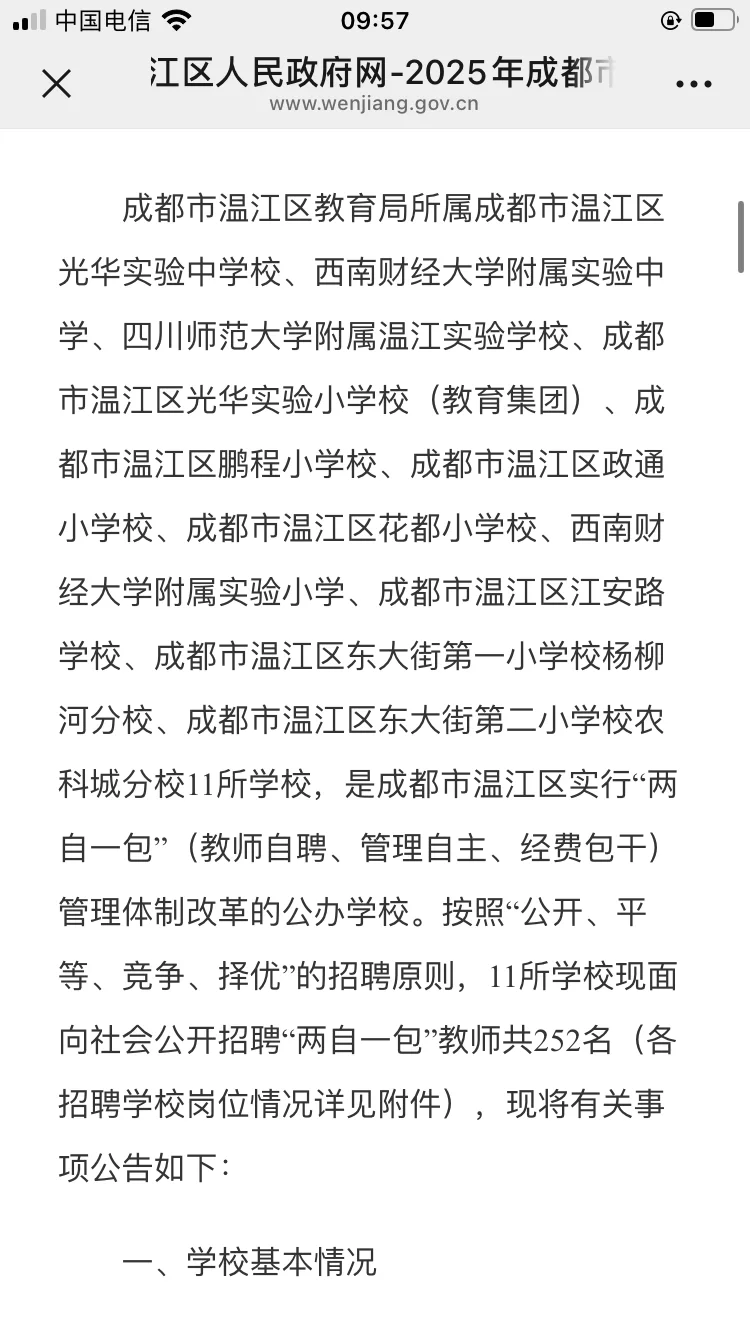 中国电信 09:57

江区人民政府网-2025年成都市

www.wenjiang.gov.cn

成都市温江区教育局所属成都市温江区光华实验中学校、西南财经大学附属实验中学、四川师范大学附属温江实验学校、成都市温江区光华实验小学校（教育集团）、成都市温江区鹏程小学校、成都市温江区政通小学校、成都市温江区花都小学校、西南财经大学附属实验小学、成都市温江区江安路学校、成都市温江区东大街第一小学校杨柳河分校、成都市温江区东大街第二小学校农科城分校11所学校，是成都市温江区实行“两自一包”（教师自聘、管理自主、经费包干）管理体制改革的公办学校。按照“公开、平等、竞争、择优”的招聘原则，11所学校现面向社会公开招聘“两自一包”教师共252名（各招聘学校岗位情况详见附件），现将有关事项公告如下：

一、学校基本情况